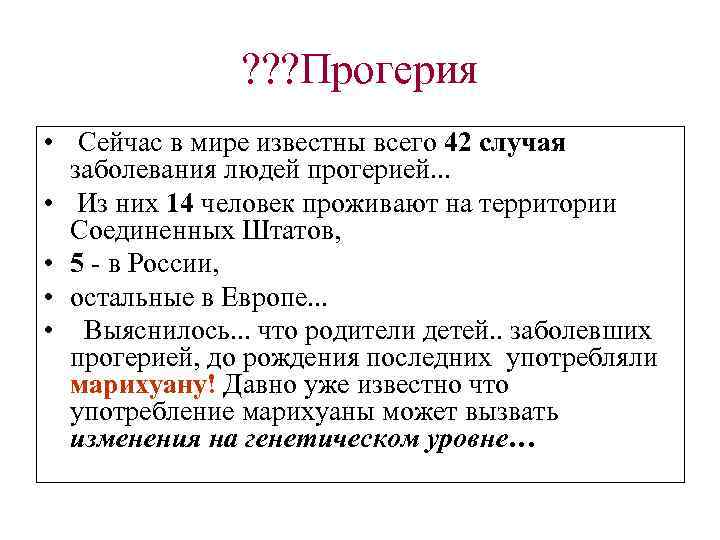 ???Прогерия

• Сейчас в мире известны всего 42 случая заболевания людей прогерией...
• Из них 14 человек проживают на территории Соединенных Штатов,
• 5 - в России,
• остальные в Европе...
• Выяснилось... что родители детей.. заболевших прогерией, до рождения последних употребляли марихуану! Давно уже известно что употребление марихуаны может вызвать изменения на генетическом уровне…